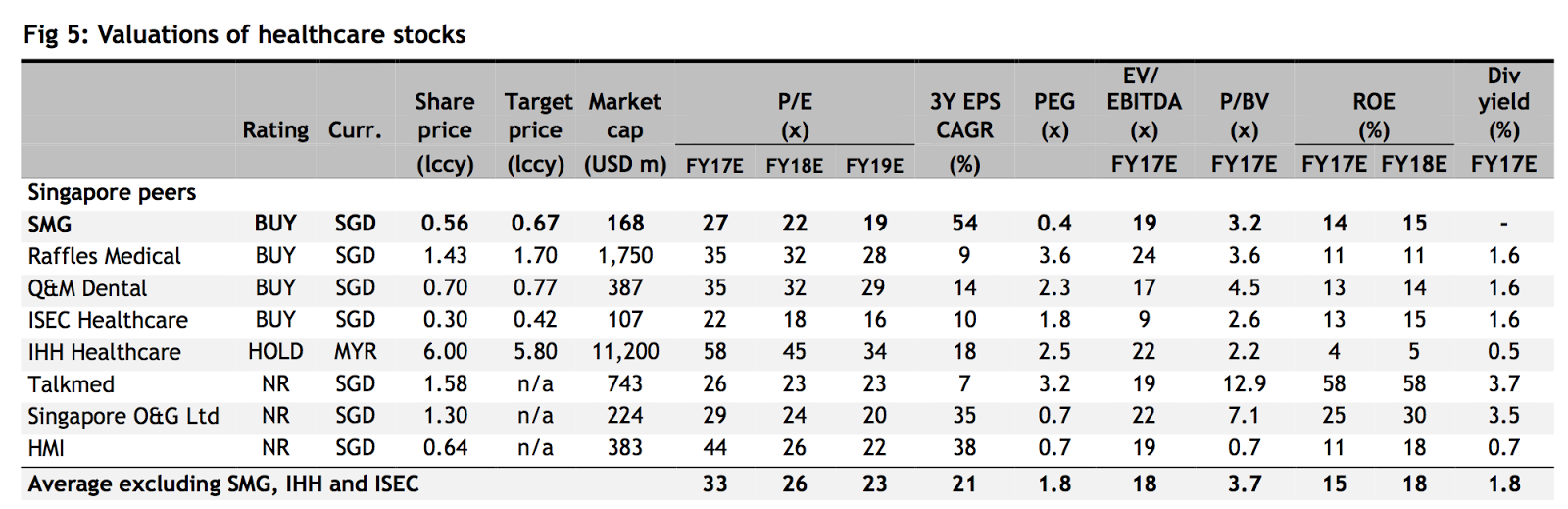 Fig 5: Valuations of healthcare stocks

| | Rating | Curr. | Share price (lccy) | Target price (lccy) | Market cap (USD m) | P/E (x) FY17E | P/E (x) FY18E | P/E (x) FY19E | 3Y EPS CAGR (%) | PEG (x) | EV/ EBITDA (x) FY17E | P/BV (x) FY17E | ROE (%) FY17E | ROE (%) FY18E | Div yield (%) FY17E |
|---|---|---|---|---|---|---|---|---|---|---|---|---|---|---|---|
| Singapore peers | | | | | | | | | | | | | | | |
| SMG | BUY | SGD | 0.56 | 0.67 | 168 | 27 | 22 | 19 | 54 | 0.4 | 19 | 3.2 | 14 | 15 | - |
| Raffles Medical | BUY | SGD | 1.43 | 1.70 | 1,750 | 35 | 32 | 28 | 9 | 3.6 | 24 | 3.6 | 11 | 11 | 1.6 |
| Q&M Dental | BUY | SGD | 0.70 | 0.77 | 387 | 35 | 32 | 29 | 14 | 2.3 | 17 | 4.5 | 13 | 14 | 1.6 |
| ISEC Healthcare | BUY | SGD | 0.30 | 0.42 | 107 | 22 | 18 | 16 | 10 | 1.8 | 9 | 2.6 | 13 | 15 | 1.6 |
| IHH Healthcare | HOLD | MYR | 6.00 | 5.80 | 11,200 | 58 | 45 | 34 | 18 | 2.5 | 22 | 2.2 | 4 | 5 | 0.5 |
| Talkmed | NR | SGD | 1.58 | n/a | 743 | 26 | 23 | 23 | 7 | 3.2 | 19 | 12.9 | 58 | 58 | 3.7 |
| Singapore O&G Ltd | NR | SGD | 1.30 | n/a | 224 | 29 | 24 | 20 | 35 | 0.7 | 22 | 7.1 | 25 | 30 | 3.5 |
| HMI | NR | SGD | 0.64 | n/a | 383 | 44 | 26 | 22 | 38 | 0.7 | 19 | 0.7 | 11 | 18 | 0.7 |
| Average excluding SMG, IHH and ISEC | | | | | | 33 | 26 | 23 | 21 | 1.8 | 18 | 3.7 | 15 | 18 | 1.8 |